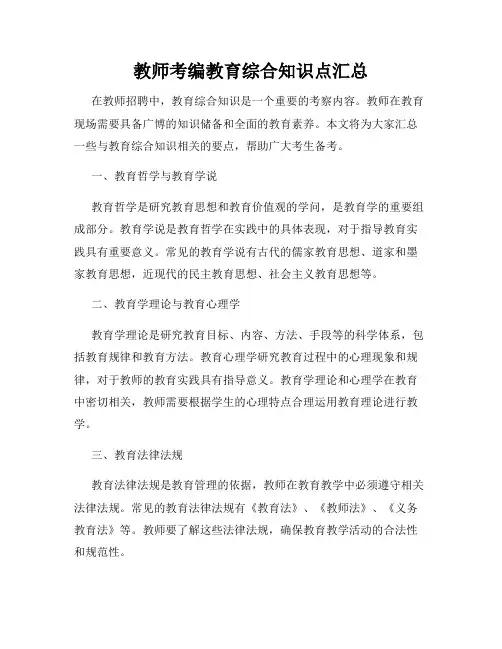 教师考编教育综合知识点汇总

在教师招聘中，教育综合知识是一个重要的考察内容。教师在教育现场需要具备广博的知识储备和全面的教育素养。本文将为大家汇总一些与教育综合知识相关的要点，帮助广大考生备考。

一、教育哲学与教育学说

教育哲学是研究教育思想和教育价值观的学问，是教育学的重要组成部分。教育学说是教育哲学在实践中的具体表现，对于指导教育实践具有重要意义。常见的教育学说有古代的儒家教育思想、道家和墨家教育思想，近现代的民主教育思想、社会主义教育思想等。

二、教育学理论与教育心理学

教育学理论是研究教育目标、内容、方法、手段等的科学体系，包括教育规律和教育方法。教育心理学研究教育过程中的心理现象和规律，对于教师的教育实践具有指导意义。教育学理论和心理学在教育中密切相关，教师需要根据学生的心理特点合理运用教育理论进行教学。

三、教育法律法规

教育法律法规是教育管理的依据，教师在教育教学中必须遵守相关法律法规。常见的教育法律法规有《教育法》、《教师法》、《义务教育法》等。教师要了解这些法律法规，确保教育教学活动的合法性和规范性。